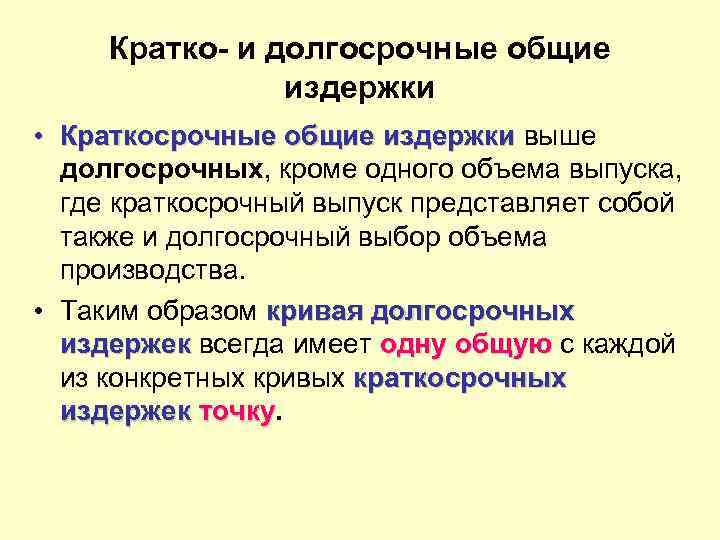 Кратко- и долгосрочные общие издержки

• Краткосрочные общие издержки выше долгосрочных, кроме одного объема выпуска, где краткосрочный выпуск представляет собой также и долгосрочный выбор объема производства.

• Таким образом кривая долгосрочных издержек всегда имеет одну общую с каждой из конкретных кривых краткосрочных издержек точку.